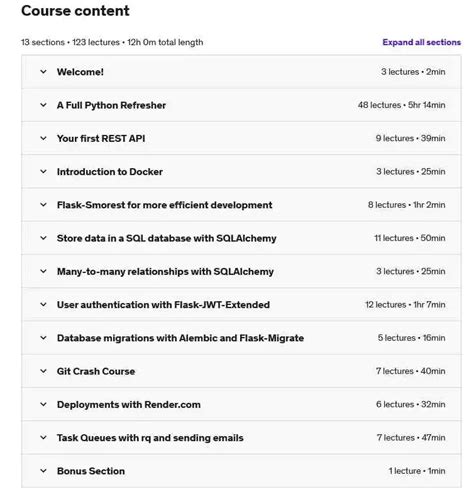 Course content

13 sections • 123 lectures • 12h 0m total length

Expand all sections

Welcome! 3 lectures • 2min

A Full Python Refresher 48 lectures • 5hr 14min

Your first REST API 9 lectures • 39min

Introduction to Docker 3 lectures • 25min

Flask-Smorest for more efficient development 8 lectures • 1hr 2min

Store data in a SQL database with SQLAlchemy 11 lectures • 50min

Many-to-many relationships with SQLAlchemy 3 lectures • 25min

User authentication with Flask-JWT-Extended 12 lectures • 1hr 7min

Database migrations with Alembic and Flask-Migrate 5 lectures • 16min

Git Crash Course 7 lectures • 40min

Deployments with Render.com 6 lectures • 32min

Task Queues with rq and sending emails 7 lectures • 47min

Bonus Section 1 lecture • 1min